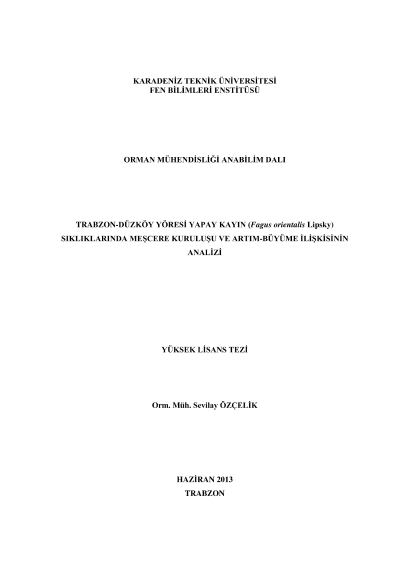 KARADENİZ TEKNİK ÜNİVERSİTESİ
FEN BİLİMLERİ ENSTİTÜSÜ

ORMAN MÜHENDİSLİĞİ ANABİLİM DALI

TRABZON-DÜZKÖY YÖRESİ YAPAY KAYIN (Fagus orientalis Lipsky) SIKLIKLARINDA MEŞCERE KURULUŞU VE ARTIM-BÜYÜME İLİŞKİSİNİN ANALİZİ

YÜKSEK LİSANS TEZİ

Orm. Müh. Sevilay ÖZÇELİK

HAZİRAN 2013
TRABZON